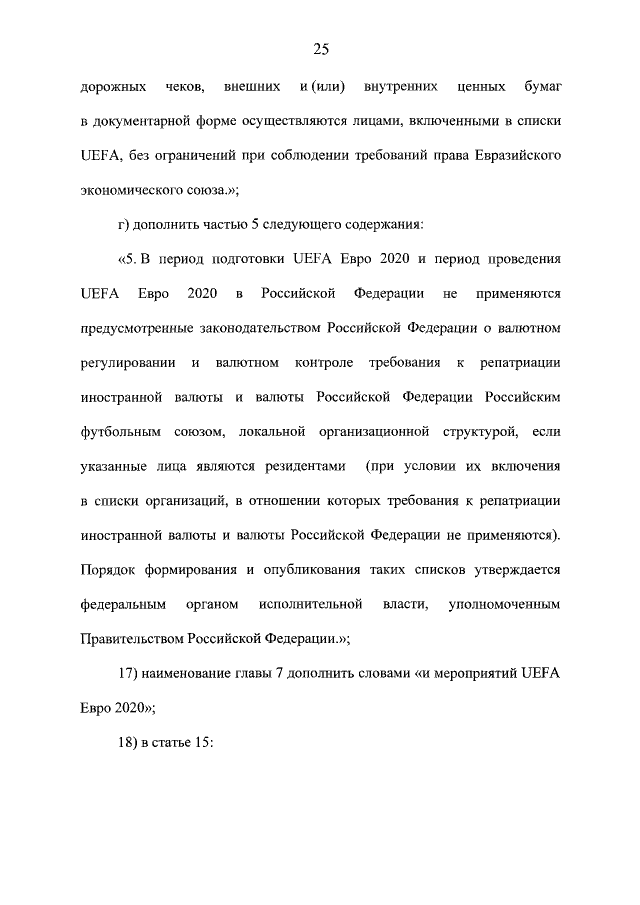 25

дорожных чеков, внешних и (или) внутренних ценных бумаг в документарной форме осуществляются лицами, включенными в списки UEFA, без ограничений при соблюдении требований права Евразийского экономического союза.»;

г) дополнить частью 5 следующего содержания:

«5. В период подготовки UEFA Евро 2020 и период проведения UEFA Евро 2020 в Российской Федерации не применяются предусмотренные законодательством Российской Федерации о валютном регулировании и валютном контроле требования к репатриации иностранной валюты и валюты Российской Федерации Российским футбольным союзом, локальной организационной структурой, если указанные лица являются резидентами (при условии их включения в списки организаций, в отношении которых требования к репатриации иностранной валюты и валюты Российской Федерации не применяются). Порядок формирования и опубликования таких списков утверждается федеральным органом исполнительной власти, уполномоченным Правительством Российской Федерации.»;

17) наименование главы 7 дополнить словами «и мероприятий UEFA Евро 2020»;

18) в статье 15: